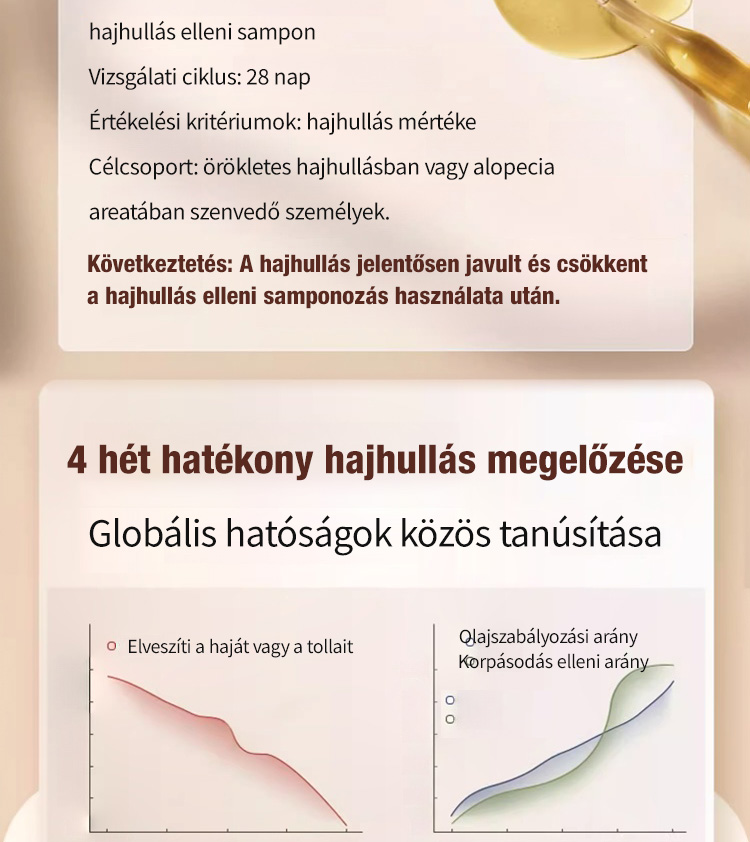 hajhullás elleni sampon

Vizsgálati ciklus: 28 nap

Értékelési kritériumok: hajhullás mértéke

Célcsoport: örökletes hajhullásban vagy alopecia areatában szenvedő személyek.

Következtetés: A hajhullás jelentősen javult és csökkent a hajhullás elleni samponozás használata után.

4 hét hatékony hajhullás megelőzése

Globális hatóságok közös tanúsítása

Elveszíti a haját vagy a tollait

Olajszabályozási arány

Korpásodás elleni arány